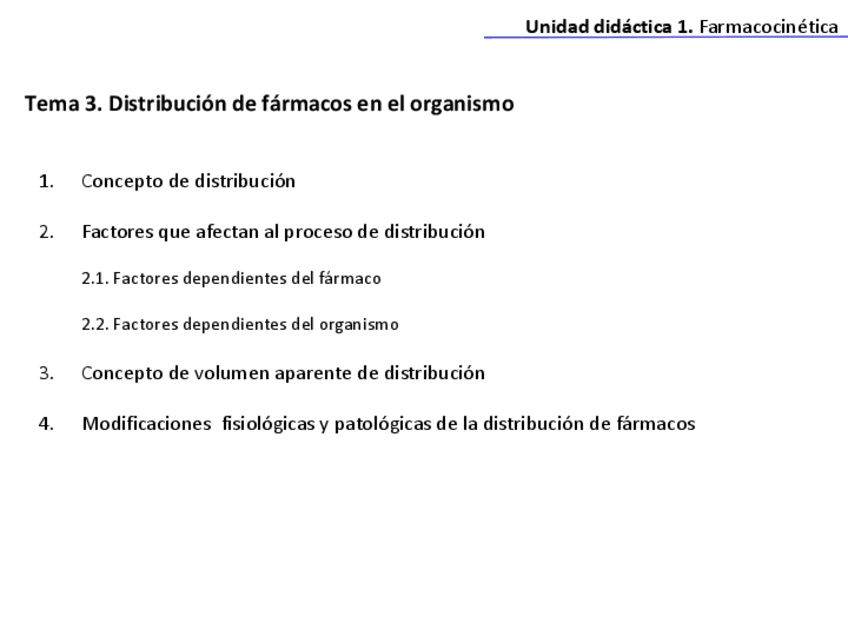 Unidad didáctica 1. Farmacocinética

Tema 3. Distribución de fármacos en el organismo

1. Concepto de distribución

2. Factores que afectan al proceso de distribución

2.1. Factores dependientes del fármaco

2.2. Factores dependientes del organismo

3. Concepto de volumen aparente de distribución

4. Modificaciones fisiológicas y patológicas de la distribución de fármacos